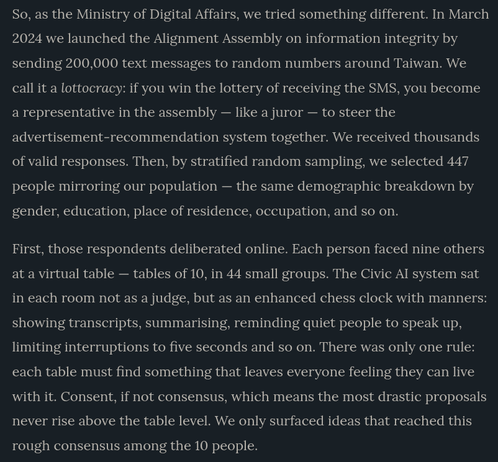 So, as the Ministry of Digital Affairs, we tried something different. In March 2024 we launched the Alignment Assembly on information integrity by sending 200,000 text messages to random numbers around Taiwan. We call it a lottocracy: if you win the lottery of receiving the SMS, you become a representative in the assembly — like a juror — to steer the advertisement-recommendation system together. We received thousands of valid responses. Then, by stratified random sampling, we selected 447 people mirroring our population — the same demographic breakdown by gender, education, place of residence, occupation, and so on.

First, those respondents deliberated online. Each person faced nine others at a virtual table — tables of 10, in 44 small groups. The Civic AI system sat in each room not as a judge, but as an enhanced chess clock with manners: showing transcripts, summarising, reminding quiet people to speak up, limiting interruptions to five seconds and so on. There was only one rule: each table must find something that leaves everyone feeling they can live with it. Consent, if not consensus, which means the most drastic proposals never rise above the table level. We only surfaced ideas that reached this rough consensus among the 10 people.